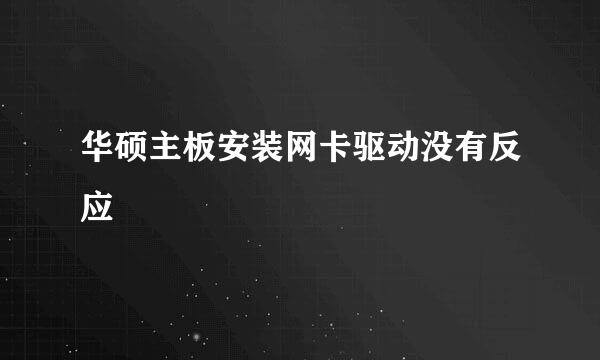 华硕主板安装网卡驱动没有反应